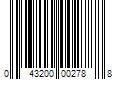 0 43200 00278 8